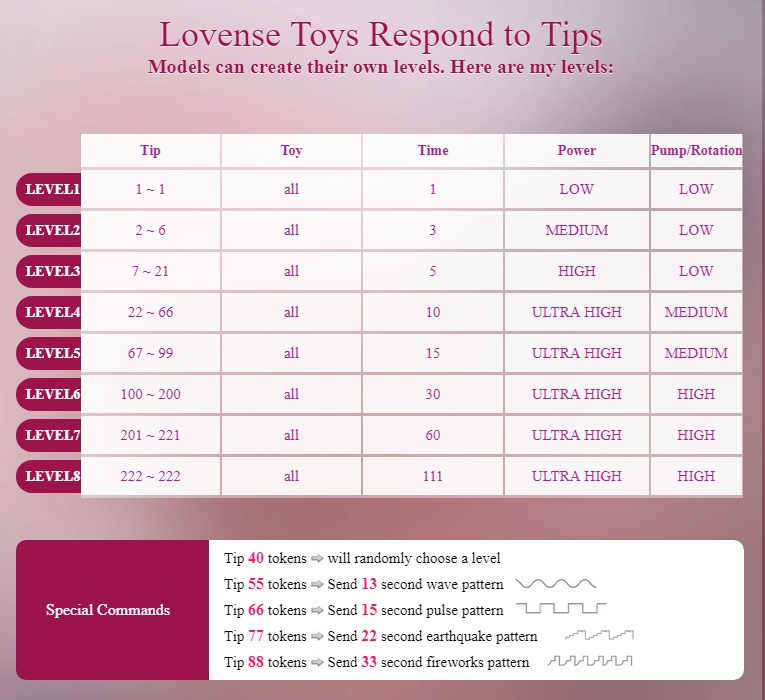 Lovense Toys Respond to Tips
Models can create their own levels. Here are my levels:

| | Tip | Toy | Time | Power | Pump/Rotation |
|---|---|---|---|---|---|
| LEVEL1 | 1 ~ 1 | all | 1 | LOW | LOW |
| LEVEL2 | 2 ~ 6 | all | 3 | MEDIUM | LOW |
| LEVEL3 | 7 ~ 21 | all | 5 | HIGH | LOW |
| LEVEL4 | 22 ~ 66 | all | 10 | ULTRA HIGH | MEDIUM |
| LEVEL5 | 67 ~ 99 | all | 15 | ULTRA HIGH | MEDIUM |
| LEVEL6 | 100 ~ 200 | all | 30 | ULTRA HIGH | HIGH |
| LEVEL7 | 201 ~ 221 | all | 60 | ULTRA HIGH | HIGH |
| LEVEL8 | 222 ~ 222 | all | 111 | ULTRA HIGH | HIGH |

Special Commands

Tip 40 tokens ⇨ will randomly choose a level
Tip 55 tokens ⇨ Send 13 second wave pattern
Tip 66 tokens ⇨ Send 15 second pulse pattern
Tip 77 tokens ⇨ Send 22 second earthquake pattern
Tip 88 tokens ⇨ Send 33 second fireworks pattern